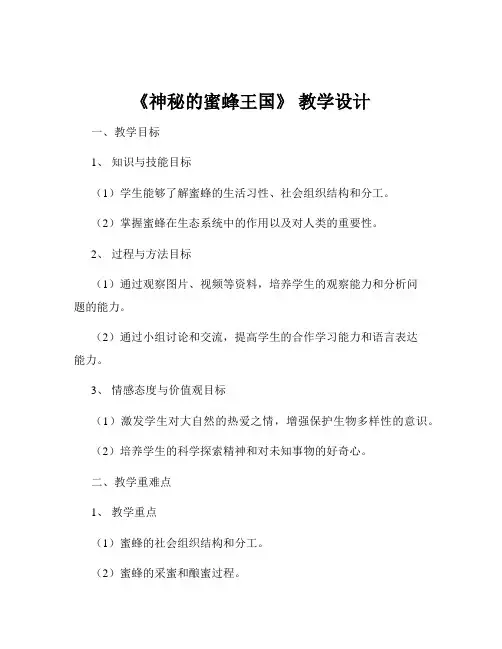 《神秘的蜜蜂王国》 教学设计

一、教学目标

1、 知识与技能目标

（1）学生能够了解蜜蜂的生活习性、社会组织结构和分工。

（2）掌握蜜蜂在生态系统中的作用以及对人类的重要性。

2、 过程与方法目标

（1）通过观察图片、视频等资料，培养学生的观察能力和分析问题的能力。

（2）通过小组讨论和交流，提高学生的合作学习能力和语言表达能力。

3、 情感态度与价值观目标

（1）激发学生对大自然的热爱之情，增强保护生物多样性的意识。

（2）培养学生的科学探索精神和对未知事物的好奇心。

二、教学重难点

1、 教学重点

（1）蜜蜂的社会组织结构和分工。

（2）蜜蜂的采蜜和酿蜜过程。